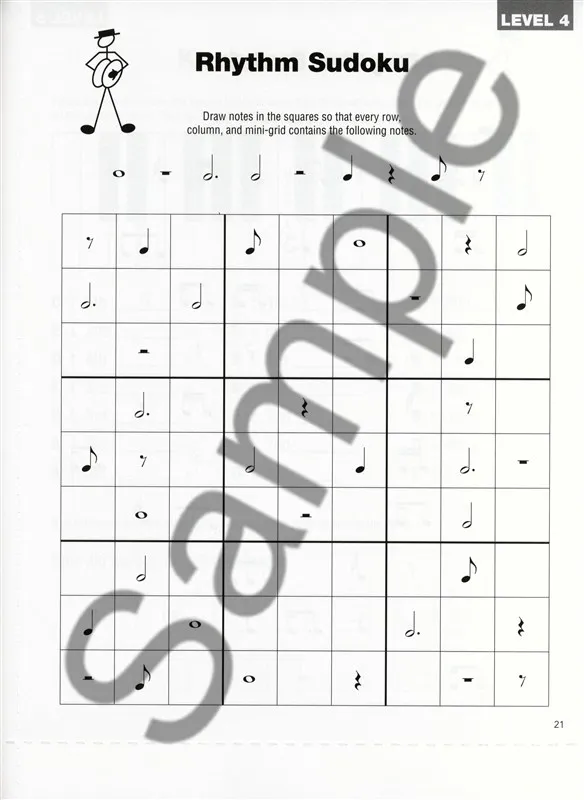 LEVEL 4

Rhythm Sudoku

Draw notes in the squares so that every row, column, and mini-grid contains the following notes.

21

Sample